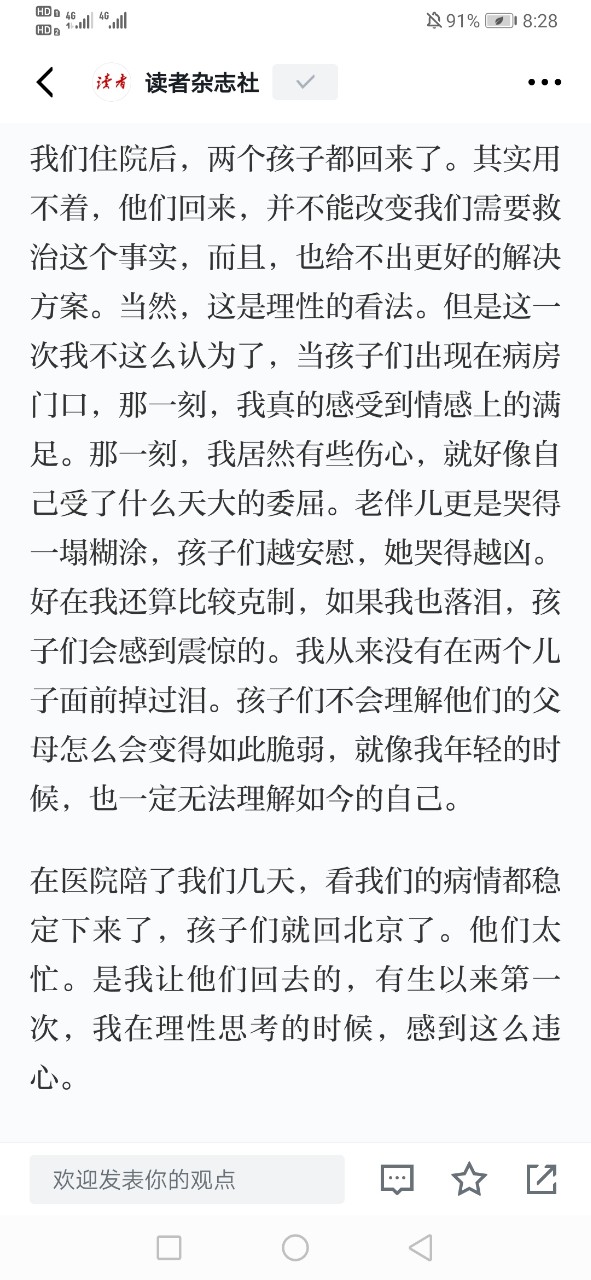 HD 4G 4G 91% 8:28

读者 读者杂志社

我们住院后，两个孩子都回来了。其实用不着，他们回来，并不能改变我们需要救治这个事实，而且，也给不出更好的解决方案。当然，这是理性的看法。但是这一次我不这么认为了，当孩子们出现在病房门口，那一刻，我真的感受到情感上的满足。那一刻，我居然有些伤心，就好像自己受了什么天大的委屈。老伴儿更是哭得一塌糊涂，孩子们越安慰，她哭得越凶。好在我还算比较克制，如果我也落泪，孩子们会感到震惊的。我从来没有在两个儿子面前掉过泪。孩子们不会理解他们的父母怎么会变得如此脆弱，就像我年轻的时候，也一定无法理解如今的自己。

在医院陪了我们几天，看我们的病情都稳定下来了，孩子们就回北京了。他们太忙。是我让他们回去的，有生以来第一次，我在理性思考的时候，感到这么违心。

欢迎发表你的观点